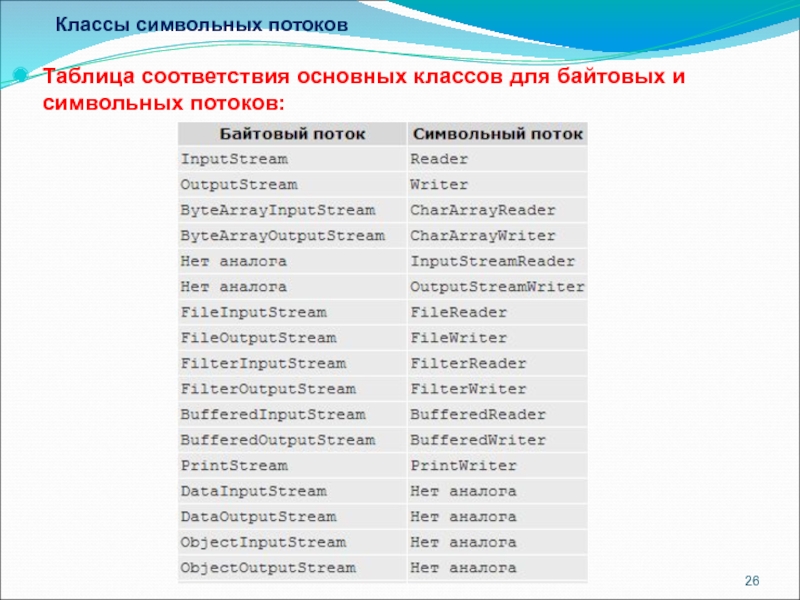 Классы символьных потоков

Таблица соответствия основных классов для байтовых и символьных потоков:

| Байтовый поток | Символьный поток |
|---|---|
| InputStream | Reader |
| OutputStream | Writer |
| ByteArrayInputStream | CharArrayReader |
| ByteArrayOutputStream | CharArrayWriter |
| Нет аналога | InputStreamReader |
| Нет аналога | OutputStreamWriter |
| FileInputStream | FileReader |
| FileOutputStream | FileWriter |
| FilterInputStream | FilterReader |
| FilterOutputStream | FilterWriter |
| BufferedInputStream | BufferedReader |
| BufferedOutputStream | BufferedWriter |
| PrintStream | PrintWriter |
| DataInputStream | Нет аналога |
| DataOutputStream | Нет аналога |
| ObjectInputStream | Нет аналога |
| ObjectOutputStream | Нет аналога |

26